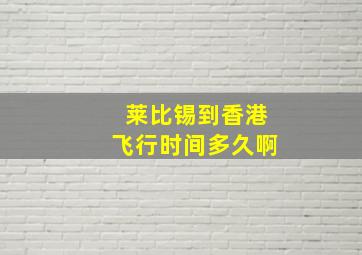 莱比锡到香港
飞行时间多久啊